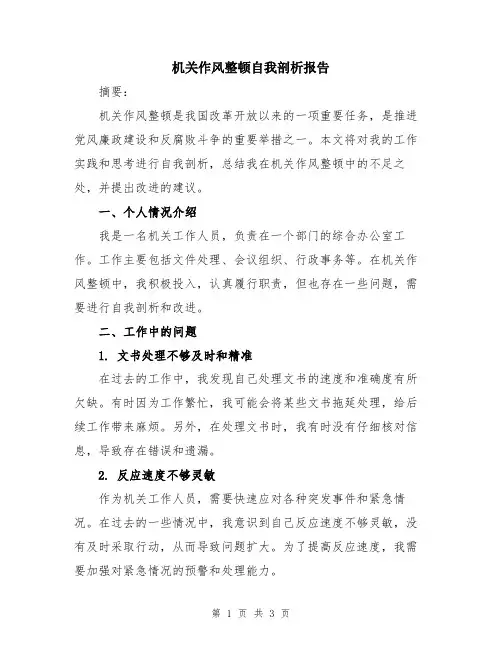 机关作风整顿自我剖析报告

摘要：

机关作风整顿是我国改革开放以来的一项重要任务，是推进党风廉政建设和反腐败斗争的重要举措之一。本文将对我的工作实践和思考进行自我剖析，总结我在机关作风整顿中的不足之处，并提出改进的建议。

一、个人情况介绍

我是一名机关工作人员，负责在一个部门的综合办公室工作。工作主要包括文件处理、会议组织、行政事务等。在机关作风整顿中，我积极投入，认真履行职责，但也存在一些问题，需要进行自我剖析和改进。

二、工作中的问题

1. 文书处理不够及时和精准

在过去的工作中，我发现自己处理文书的速度和准确度有所欠缺。有时因为工作繁忙，我可能会将某些文书拖延处理，给后续工作带来麻烦。另外，在处理文书时，我有时没有仔细核对信息，导致存在错误和遗漏。

2. 反应速度不够灵敏

作为机关工作人员，需要快速应对各种突发事件和紧急情况。在过去的一些情况中，我意识到自己反应速度不够灵敏，没有及时采取行动，从而导致问题扩大。为了提高反应速度，我需要加强对紧急情况的预警和处理能力。

第 1 页 共 3 页